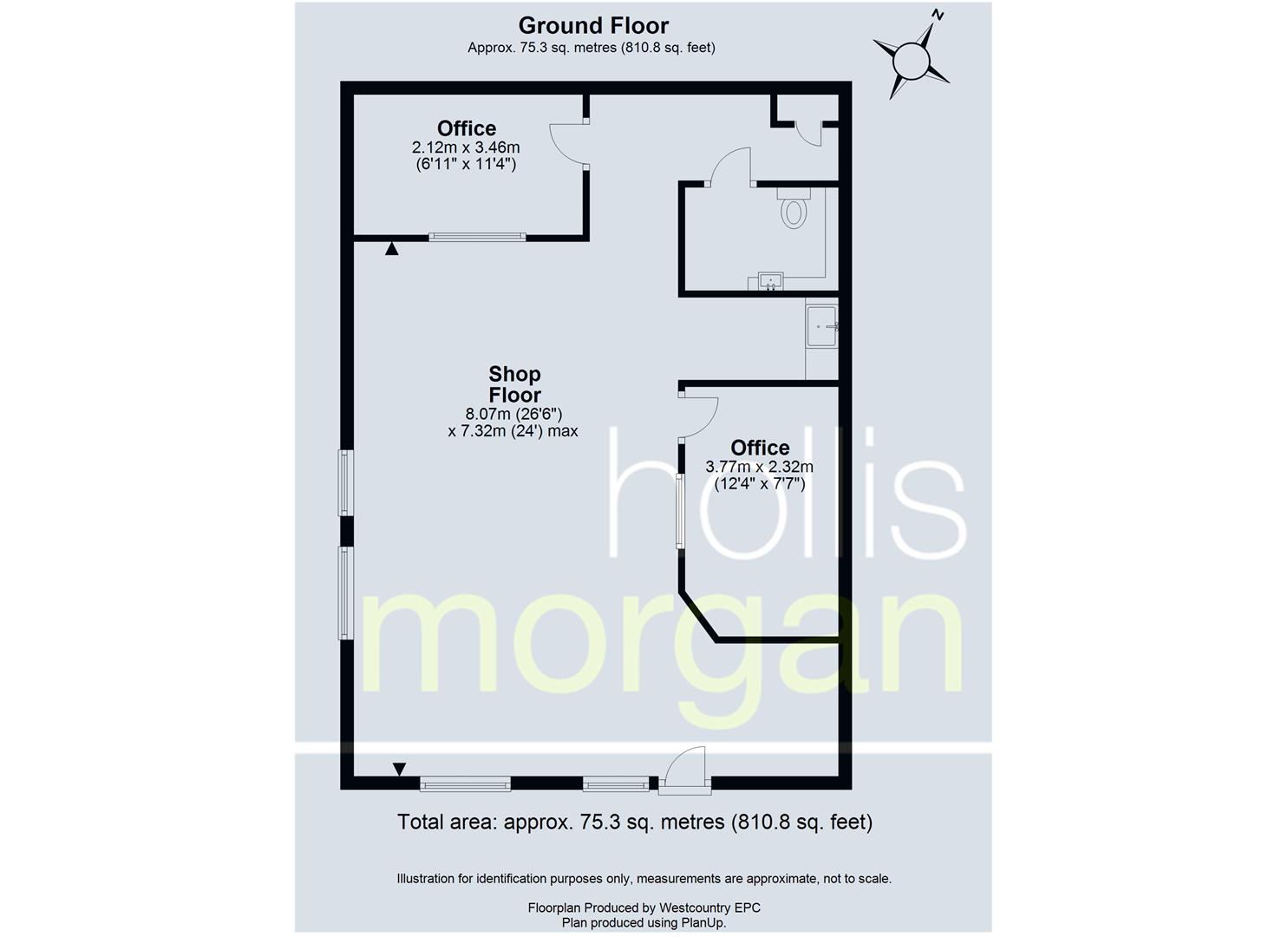 Ground Floor
Approx. 75.3 sq. metres (810.8 sq. feet)

N

Office
2.12m x 3.46m
(6'11" x 11'4")

Shop Floor
8.07m (26'6")
x 7.32m (24') max

Office
3.77m x 2.32m
(12'4" x 7'7")

hollis
morgan

Total area: approx. 75.3 sq. metres (810.8 sq. feet)

Illustration for identification purposes only, measurements are approximate, not to scale.

Floorplan Produced by Westcountry EPC
Plan produced using PlanUp.